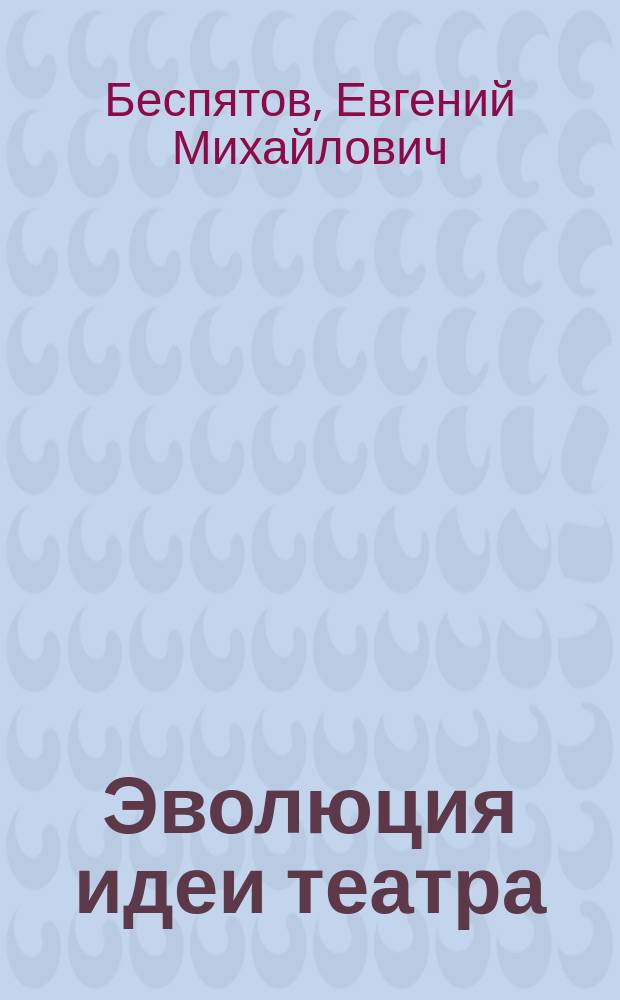 Беспятов, Евгений Михайлович

Эволюция идеи театра